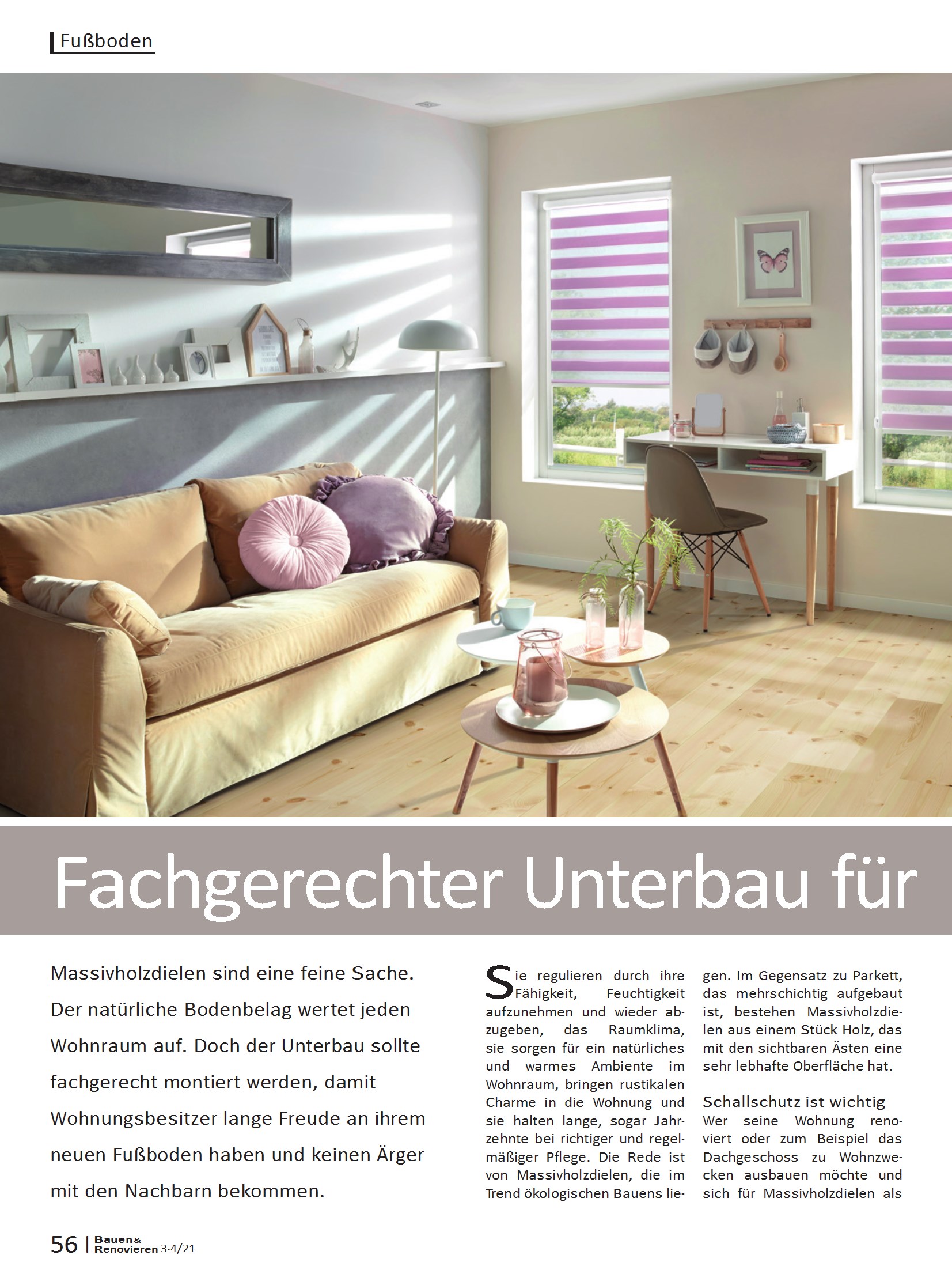 Fußboden

Fachgerechter Unterbau für

Massivholzdielen sind eine feine Sache. Der natürliche Bodenbelag wertet jeden Wohnraum auf. Doch der Unterbau sollte fachgerecht montiert werden, damit Wohnungsbesitzer lange Freude an ihrem neuen Fußboden haben und keinen Ärger mit den Nachbarn bekommen.

Sie regulieren durch ihre Fähigkeit, Feuchtigkeit aufzunehmen und wieder abzugeben, das Raumklima, sie sorgen für ein natürliches und warmes Ambiente im Wohnraum, bringen rustikalen Charme in die Wohnung und sie halten lange, sogar Jahrzehnte bei richtiger und regelmäßiger Pflege. Die Rede ist von Massivholzdielen, die im Trend ökologischen Bauens liegen. Im Gegensatz zu Parkett, das mehrschichtig aufgebaut ist, bestehen Massivholzdielen aus einem Stück Holz, das mit den sichtbaren Ästen eine sehr lebhafte Oberfläche hat.

Schallschutz ist wichtig
Wer seine Wohnung renoviert oder zum Beispiel das Dachgeschoss zu Wohnzwecken ausbauen möchte und sich für Massivholzdielen als

56 | Bauen& Renovieren 3-4/21